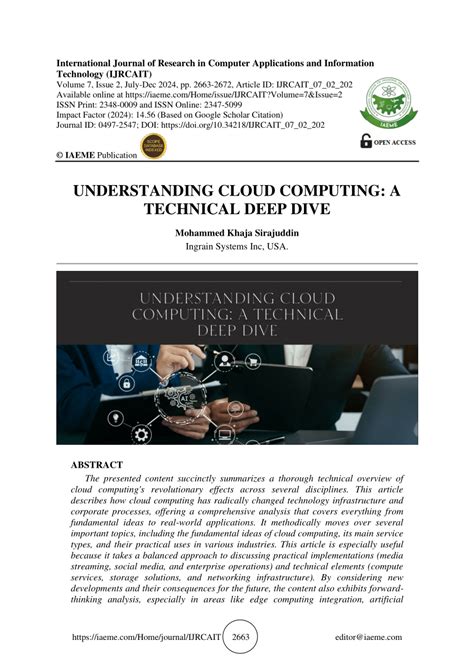 International Journal of Research in Computer Applications and Information Technology (IJRCAIT)
Volume 7, Issue 2, July-Dec 2024, pp. 2663-2672, Article ID: IJRCAIT_07_02_202
Available online at https://iaeme.com/Home/issue/IJRCAIT?Volume=7&Issue=2
ISSN Print: 2348-0009 and ISSN Online: 2347-5099
Impact Factor (2024): 14.56 (Based on Google Scholar Citation)
Journal ID: 0497-2547; DOI: https://doi.org/10.34218/IJRCAIT_07_02_202

© IAEME Publication

SCOPE DATABASE INDEXED

IAEME

OPEN ACCESS

UNDERSTANDING CLOUD COMPUTING: A TECHNICAL DEEP DIVE

Mohammed Khaja Sirajuddin
Ingrain Systems Inc, USA.

UNDERSTANDING CLOUD COMPUTING: A TECHNICAL DEEP DIVE

AI

ABSTRACT

The presented content succinctly summarizes a thorough technical overview of cloud computing's revolutionary effects across several disciplines. This article describes how cloud computing has radically changed technology infrastructure and corporate processes, offering a comprehensive analysis that covers everything from fundamental ideas to real-world applications. It methodically moves over several important topics, including the fundamental ideas of cloud computing, its main service types, and their practical uses in various industries. This article is especially useful because it takes a balanced approach to discussing practical implementations (media streaming, social media, and enterprise operations) and technical elements (compute services, storage solutions, and networking infrastructure). By considering new developments and their consequences for the future, the content also exhibits forward-thinking analysis, especially in areas like edge computing integration, artificial

https://iaeme.com/Home/journal/IJRCAIT 2663 editor@iaeme.com